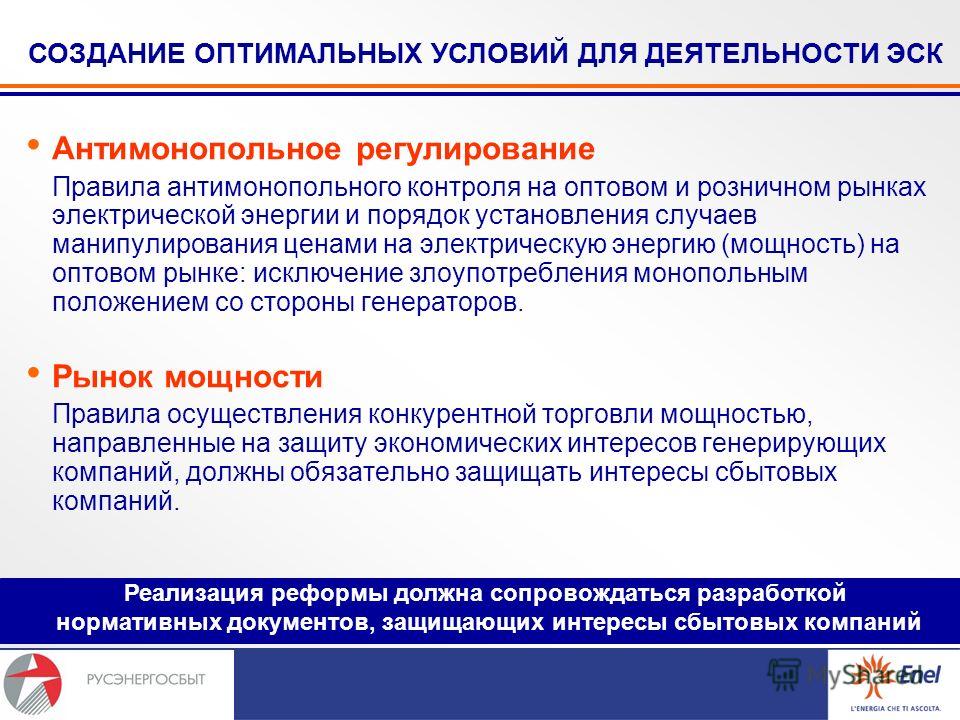 СОЗДАНИЕ ОПТИМАЛЬНЫХ УСЛОВИЙ ДЛЯ ДЕЯТЕЛЬНОСТИ ЭСК

• Антимонопольное регулирование

Правила антимонопольного контроля на оптовом и розничном рынках электрической энергии и порядок установления случаев манипулирования ценами на электрическую энергию (мощность) на оптовом рынке: исключение злоупотребления монопольным положением со стороны генераторов.

• Рынок мощности

Правила осуществления конкурентной торговли мощностью, направленные на защиту экономических интересов генерирующих компаний, должны обязательно защищать интересы сбытовых компаний.

Реализация реформы должна сопровождаться разработкой нормативных документов, защищающих интересы сбытовых компаний

РУСЭНЕРГОСБЫТ

MyShared

Enel
L'ENERGIA CHE TI ASCOLTA.